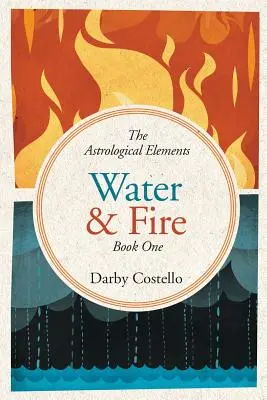 The Astrological Elements

Water & Fire

Book One

Darby Costello